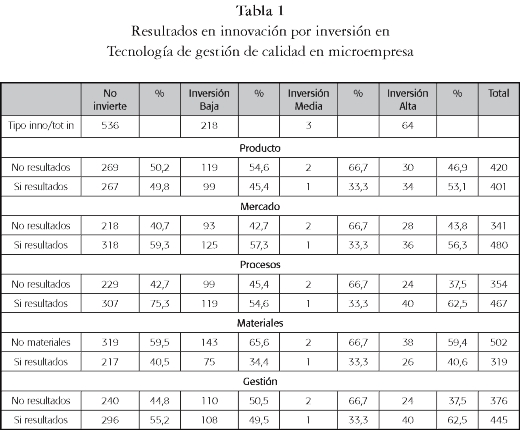 Tabla 1
Resultados en innovación por inversión en Tecnología de gestión de calidad en microempresa

| | No invierte | % | Inversión Baja | % | Inversión Media | % | Inversión Alta | % | Total |
|---|---|---|---|---|---|---|---|---|---|
| Tipo inno/tot in | 536 | | 218 | | 3 | | 64 | | |
| Producto | | | | | | | | | |
| No resultados | 269 | 50,2 | 119 | 54,6 | 2 | 66,7 | 30 | 46,9 | 420 |
| Si resultados | 267 | 49,8 | 99 | 45,4 | 1 | 33,3 | 34 | 53,1 | 401 |
| Mercado | | | | | | | | | |
| No resultados | 218 | 40,7 | 93 | 42,7 | 2 | 66,7 | 28 | 43,8 | 341 |
| Si resultados | 318 | 59,3 | 125 | 57,3 | 1 | 33,3 | 36 | 56,3 | 480 |
| Procesos | | | | | | | | | |
| No resultados | 229 | 42,7 | 99 | 45,4 | 2 | 66,7 | 24 | 37,5 | 354 |
| Si resultados | 307 | 75,3 | 119 | 54,6 | 1 | 33,3 | 40 | 62,5 | 467 |
| Materiales | | | | | | | | | |
| No materiales | 319 | 59,5 | 143 | 65,6 | 2 | 66,7 | 38 | 59,4 | 502 |
| Si resultados | 217 | 40,5 | 75 | 34,4 | 1 | 33,3 | 26 | 40,6 | 319 |
| Gestión | | | | | | | | | |
| No resultados | 240 | 44,8 | 110 | 50,5 | 2 | 66,7 | 24 | 37,5 | 376 |
| Si resultados | 296 | 55,2 | 108 | 49,5 | 1 | 33,3 | 40 | 62,5 | 445 |